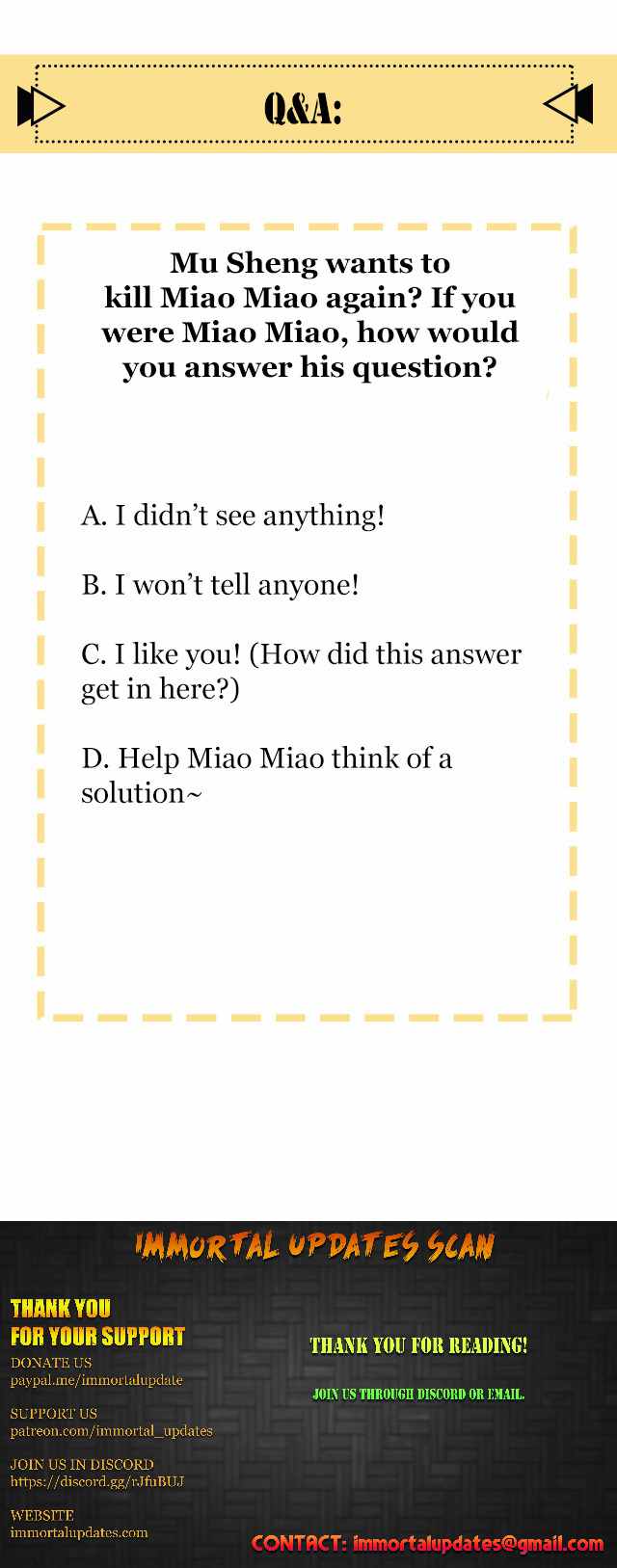 Q&A:

Mu Sheng wants to kill Miao Miao again? If you were Miao Miao, how would you answer his question?

A. I didn't see anything!

B. I won't tell anyone!

C. I like you! (How did this answer get in here?)

D. Help Miao Miao think of a solution~

IMMORTAL UPDATES SCAN

THANK YOU
FOR YOUR SUPPORT

DONATE US
paypal.me/immortalupdate

SUPPORT US
patreon.com/immortal_updates

JOIN US IN DISCORD
https://discord.gg/rJfuBUJ

WEBSITE
immortalupdates.com

THANK YOU FOR READING!

JOIN US THROUGH DISCORD OR EMAIL.

CONTACT: immortalupdates@gmail.com